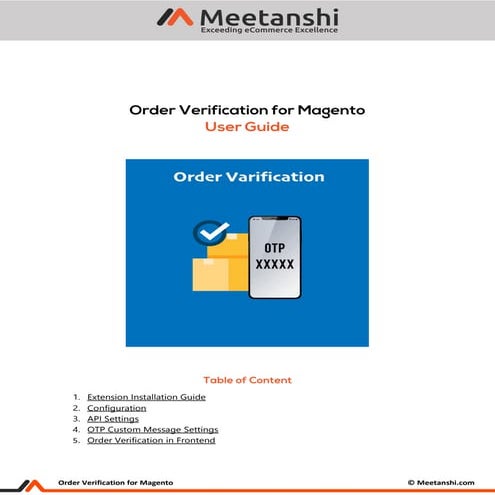 Meetanshi
Exceeding eCommerce Excellence

Order Verification for Magento
User Guide

Order Varification

OTP
XXXXX

Table of Content

1. Extension Installation Guide
2. Configuration
3. API Settings
4. OTP Custom Message Settings
5. Order Verification in Frontend

Order Verification for Magento
© Meetanshi.com